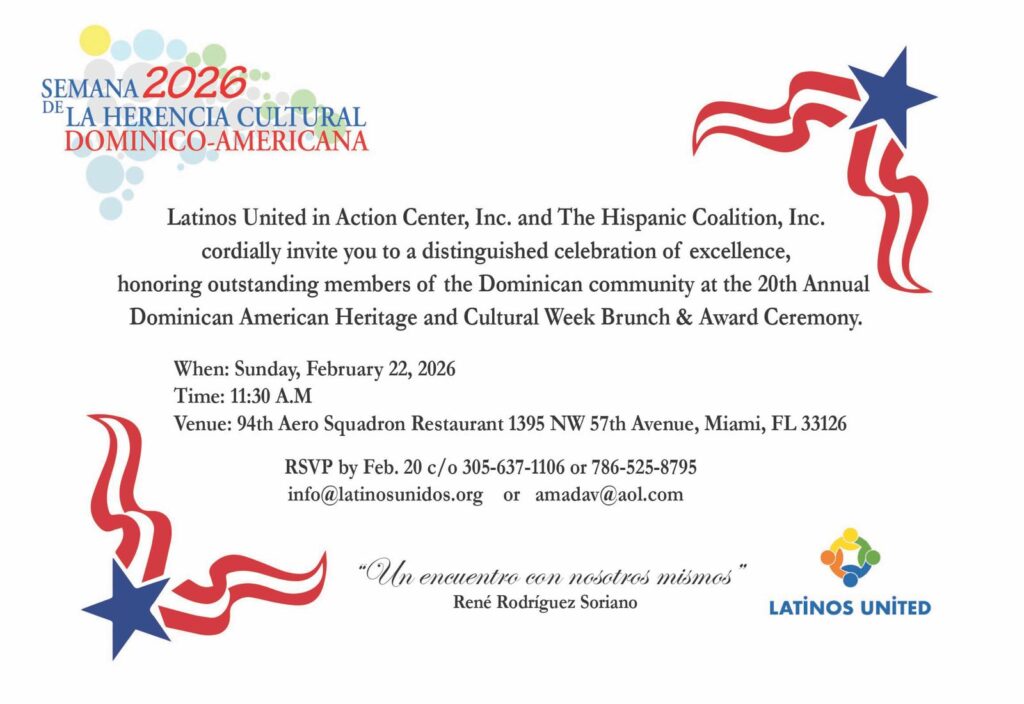 SEMANA 2026
DE LA HERENCIA CULTURAL
DOMINICO-AMERICANA

Latinos United in Action Center, Inc. and The Hispanic Coalition, Inc. cordially invite you to a distinguished celebration of excellence, honoring outstanding members of the Dominican community at the 20th Annual Dominican American Heritage and Cultural Week Brunch & Award Ceremony.

When: Sunday, February 22, 2026
Time: 11:30 A.M
Venue: 94th Aero Squadron Restaurant 1395 NW 57th Avenue, Miami, FL 33126

RSVP by Feb. 20 c/o 305-637-1106 or 786-525-8795
info@latinosunidos.org or amadav@aol.com

"Un encuentro con nosotros mismos"
René Rodríguez Soriano

LATINOS UNITED